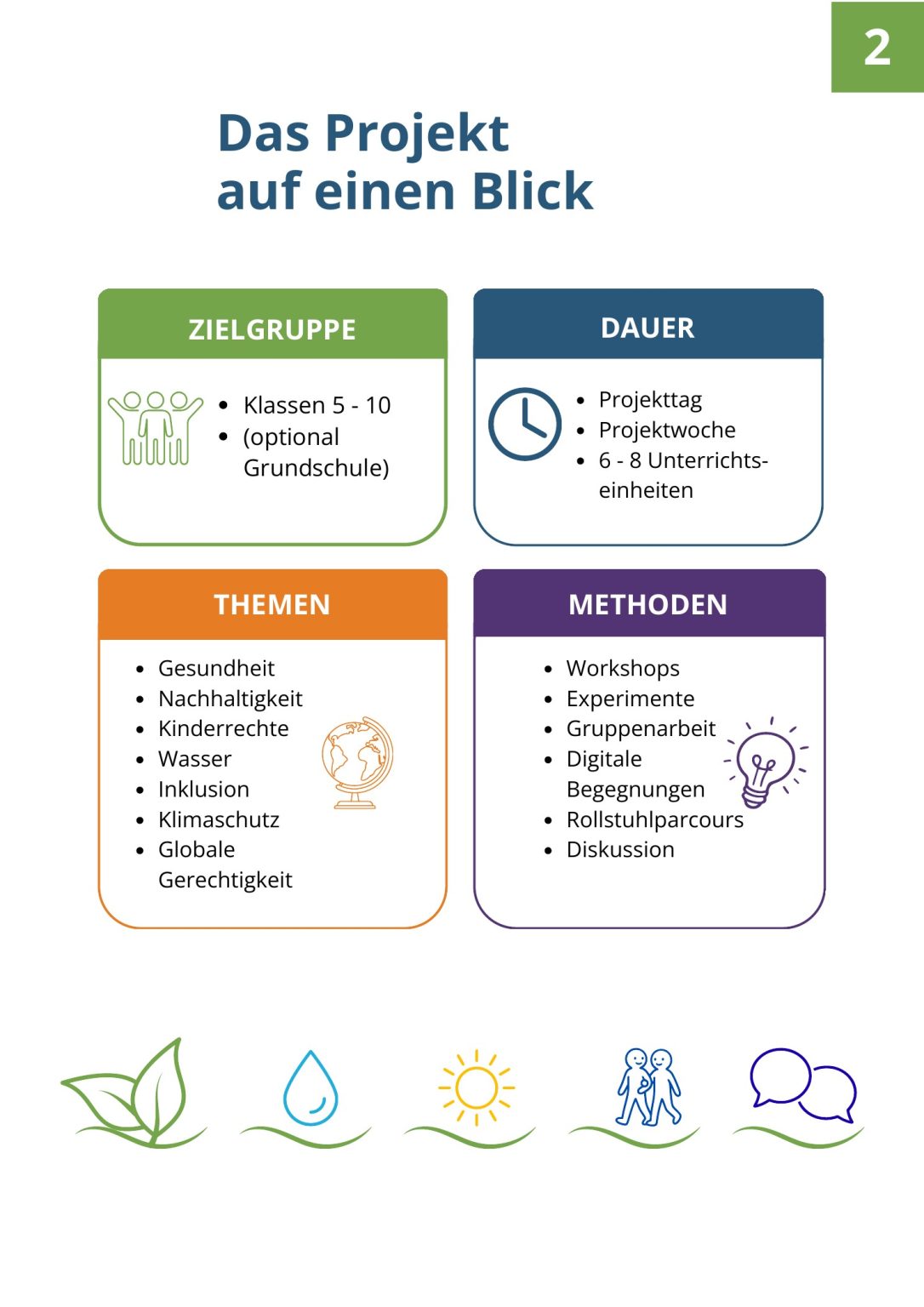 2

Das Projekt auf einen Blick

ZIELGRUPPE

- Klassen 5 - 10
- (optional Grundschule)

DAUER

- Projekttag
- Projektwoche
- 6 - 8 Unterrichtseinheiten

THEMEN

- Gesundheit
- Nachhaltigkeit
- Kinderrechte
- Wasser
- Inklusion
- Klimaschutz
- Globale Gerechtigkeit

METHODEN

- Workshops
- Experimente
- Gruppenarbeit
- Digitale Begegnungen
- Rollstuhlparcours
- Diskussion